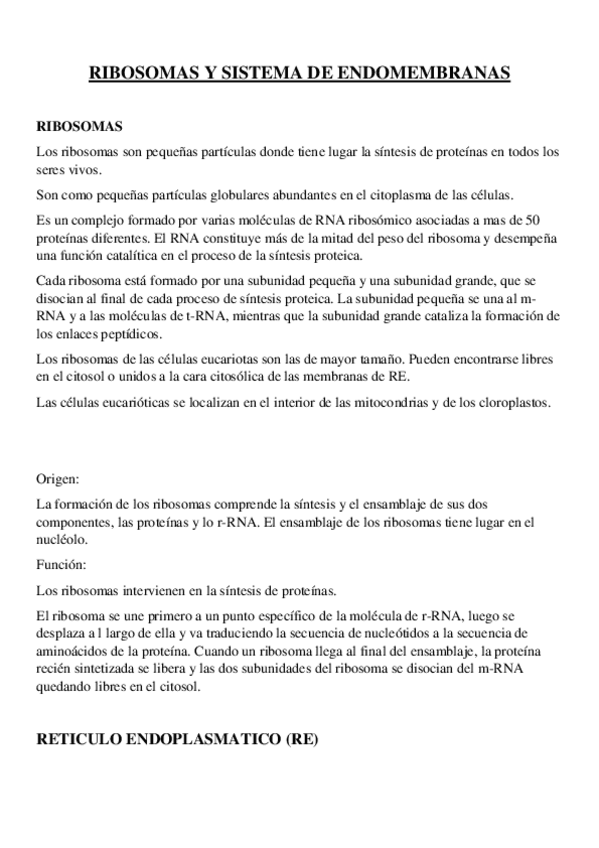 RIBOSOMAS Y SISTEMA DE ENDOMEMBRANAS

RIBOSOMAS

Los ribosomas son pequeñas partículas donde tiene lugar la síntesis de proteínas en todos los seres vivos.

Son como pequeñas partículas globulares abundantes en el citoplasma de las células.

Es un complejo formado por varias moléculas de RNA ribosómico asociadas a mas de 50 proteínas diferentes. El RNA constituye más de la mitad del peso del ribosoma y desempeña una función catalítica en el proceso de la síntesis proteica.

Cada ribosoma está formado por una subunidad pequeña y una subunidad grande, que se disocian al final de cada proceso de síntesis proteica. La subunidad pequeña se una al m-RNA y a las moléculas de t-RNA, mientras que la subunidad grande cataliza la formación de los enlaces peptídicos.

Los ribosomas de las células eucariotas son las de mayor tamaño. Pueden encontrarse libres en el citosol o unidos a la cara citosólica de las membranas de RE.

Las células eucarióticas se localizan en el interior de las mitocondrias y de los cloroplastos.

Origen:

La formación de los ribosomas comprende la síntesis y el ensamblaje de sus dos componentes, las proteínas y lo r-RNA. El ensamblaje de los ribosomas tiene lugar en el nucléolo.

Función:

Los ribosomas intervienen en la síntesis de proteínas.

El ribosoma se une primero a un punto específico de la molécula de r-RNA, luego se desplaza a l largo de ella y va traduciendo la secuencia de nucleótidos a la secuencia de aminoácidos de la proteína. Cuando un ribosoma llega al final del ensamblaje, la proteína recién sintetizada se libera y las dos subunidades del ribosoma se disocian del m-RNA quedando libres en el citosol.

RETICULO ENDOPLASMATICO (RE)